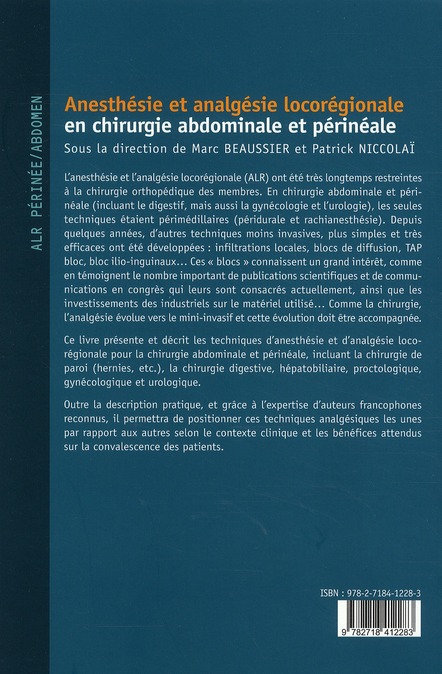 ALR PÉRINÉE/ABDOMEN

Anesthésie et analgésie locorégionale
en chirurgie abdominale et périnéale
Sous la direction de Marc BEAUSSIER et Patrick NICCOLAÏ

L'anesthésie et l'analgésie locorégionale (ALR) ont été très longtemps restreintes à la chirurgie orthopédique des membres. En chirurgie abdominale et périnéale (incluant le digestif, mais aussi la gynécologie et l'urologie), les seules techniques étaient périmédillaires (péridurale et rachianesthésie). Depuis quelques années, d'autres techniques moins invasives, plus simples et très efficaces ont été développées : infiltrations locales, blocs de diffusion, TAP bloc, bloc ilio-inguinaux… Ces « blocs » connaissent un grand intérêt, comme en témoignent le nombre important de publications scientifiques et de communications en congrès qui leurs sont consacrés actuellement, ainsi que les investissements des industriels sur le matériel utilisé… Comme la chirurgie, l'analgésie évolue vers le mini-invasif et cette évolution doit être accompagnée.

Ce livre présente et décrit les techniques d'anesthésie et d'analgésie locorégionale pour la chirurgie abdominale et périnéale, incluant la chirurgie de paroi (hernies, etc.), la chirurgie digestive, hépatobiliaire, proctologique, gynécologique et urologique.

Outre la description pratique, et grâce à l'expertise d'auteurs francophones reconnus, il permettra de positionner ces techniques analgésiques les unes par rapport aux autres selon le contexte clinique et les bénéfices attendus sur la convalescence des patients.

ISBN : 978-2-7184-1228-3

9 782718 412283